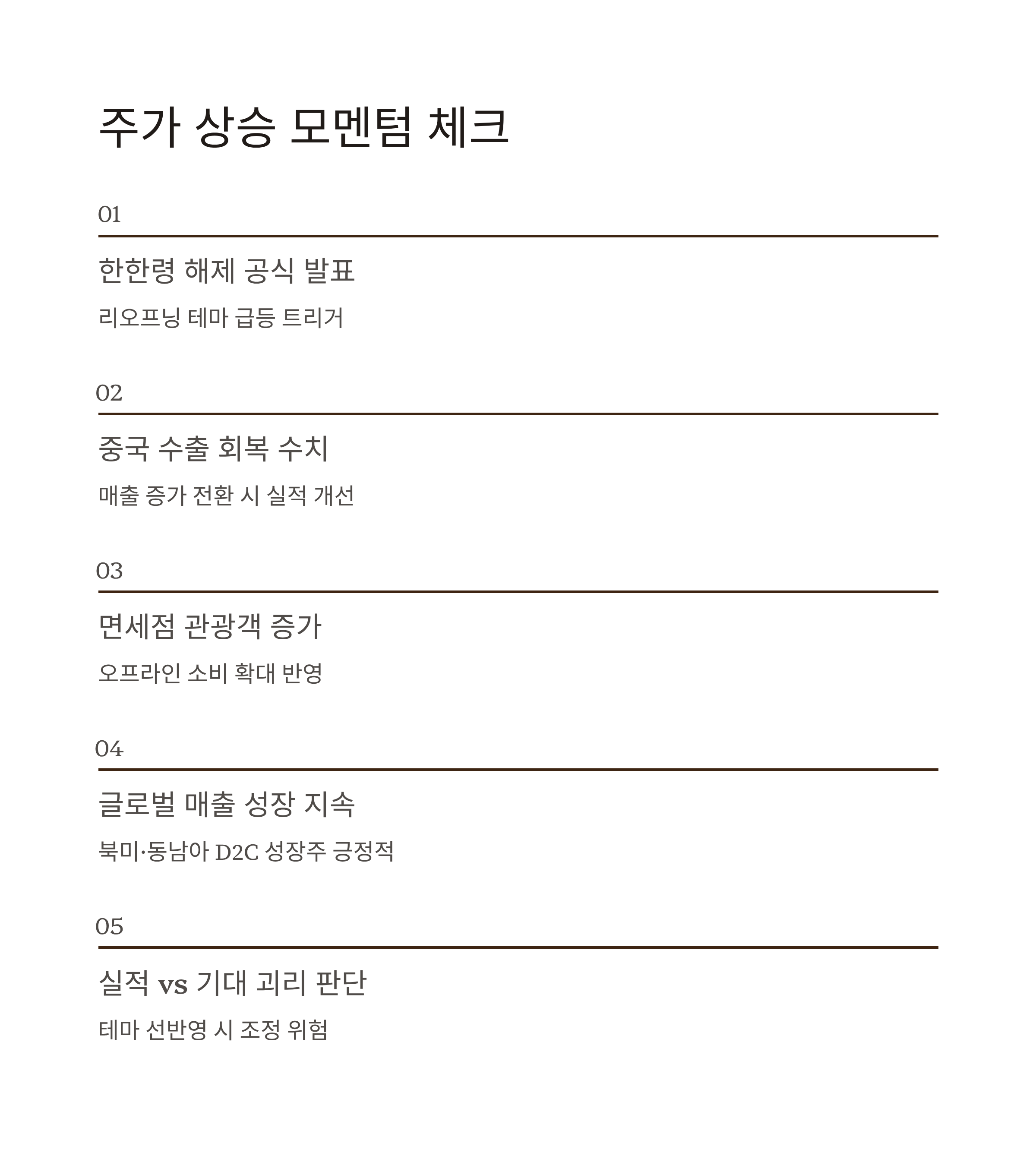 주가 상승 모멘텀 체크

01

한한령 해제 공식 발표

리오프닝 테마 급등 트리거

02

중국 수출 회복 수치

매출 증가 전환 시 실적 개선

03

면세점 관광객 증가

오프라인 소비 확대 반영

04

글로벌 매출 성장 지속

북미·동남아 D2C 성장주 긍정적

05

실적 vs 기대 괴리 판단

테마 선반영 시 조정 위험